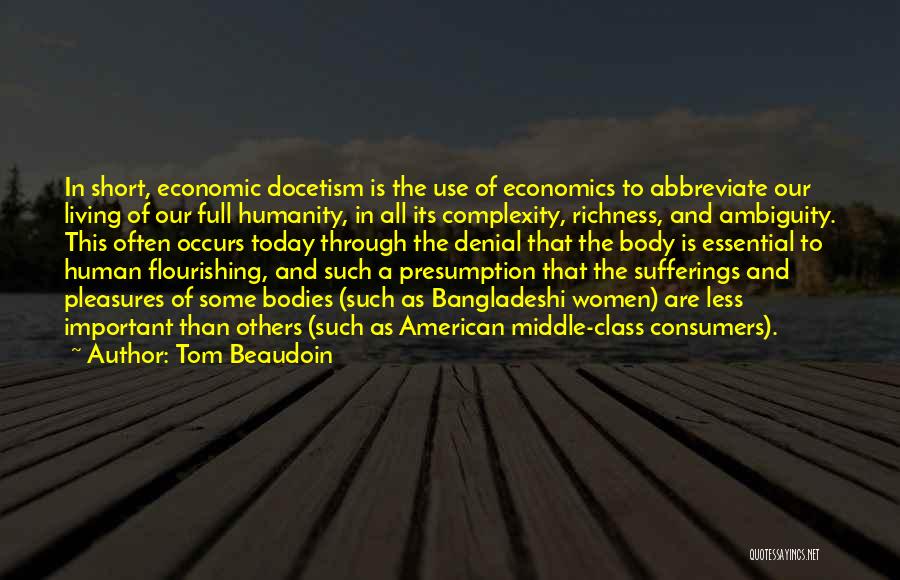 In short, economic docetism is the use of economics to abbreviate our living of our full humanity, in all its complexity, richness, and ambiguity. This often occurs today through the denial that the body is essential to human flourishing, and such a presumption that the sufferings and pleasures of some bodies (such as Bangladeshi women) are less important than others (such as American middle-class consumers).
~ Author: Tom Beaudoin

QUOTESSAYINGS.NET